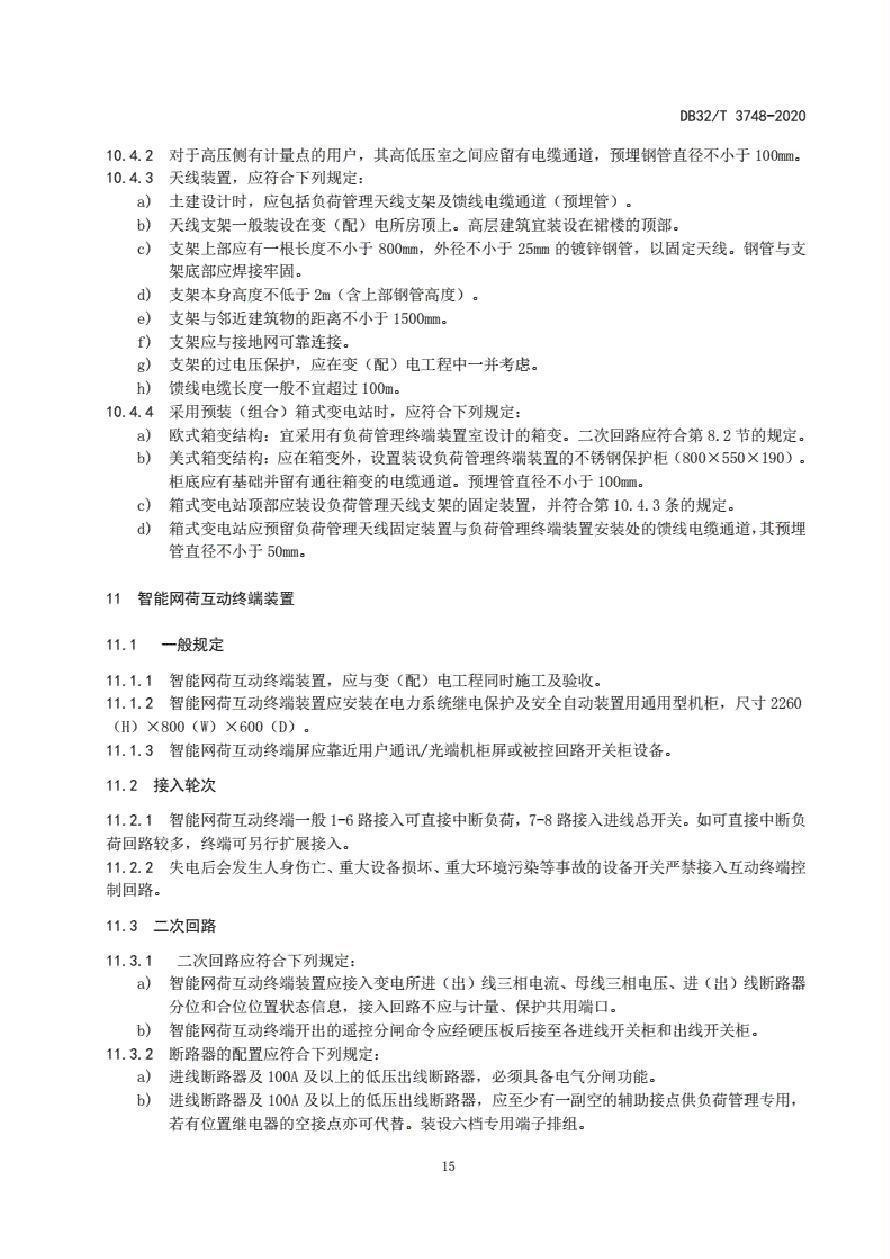 DB32/T 3748-2020

10.4.2 对于高压侧有计量点的用户，其高低压室之间应留有电缆通道，预埋钢管直径不小于 100mm。

10.4.3 天线装置，应符合下列规定：

a) 土建设计时，应包括负荷管理天线支架及馈线电缆通道（预埋管）。

b) 天线支架一般装设在变（配）电所房顶上。高层建筑宜装设在裙楼的顶部。

c) 支架上部应有一根长度不小于 800mm，外径不小于 25mm 的镀锌钢管，以固定天线。钢管与支架底部应焊接牢固。

d) 支架本身高度不低于 2m（含上部钢管高度）。

e) 支架与邻近建筑物的距离不小于 1500mm。

f) 支架应与接地网可靠连接。

g) 支架的过电压保护，应在变（配）电工程中一并考虑。

h) 馈线电缆长度一般不宜超过 100m。

10.4.4 采用预装（组合）箱式变电站时，应符合下列规定：

a) 欧式箱变结构：宜采用有负荷管理终端装置室设计的箱变。二次回路应符合第 8.2 节的规定。

b) 美式箱变结构：应在箱变外，设置装设负荷管理终端装置的不锈钢保护柜（800×550×190）。柜底应有基础并留有通往箱变的电缆通道。预埋管直径不小于 100mm。

c) 箱式变电站顶部应装设负荷管理天线支架的固定装置，并符合第 10.4.3 条的规定。

d) 箱式变电站应预留负荷管理天线固定装置与负荷管理终端装置安装处的馈线电缆通道，其预埋管直径不小于 50mm。

11 智能网荷互动终端装置

11.1 一般规定

11.1.1 智能网荷互动终端装置，应与变（配）电工程同时施工及验收。

11.1.2 智能网荷互动终端装置应安装在电力系统继电保护及安全自动装置用通用型机柜，尺寸 2260（H）×800（W）×600（D）。

11.1.3 智能网荷互动终端屏应靠近用户通讯/光端机柜屏或被控回路开关柜设备。

11.2 接入轮次

11.2.1 智能网荷互动终端一般 1-6 路接入可直接中断负荷，7-8 路接入进线总开关。如可直接中断负荷回路较多，终端可另行扩展接入。

11.2.2 失电后会发生人身伤亡、重大设备损坏、重大环境污染等事故的设备开关严禁接入互动终端控制回路。

11.3 二次回路

11.3.1 二次回路应符合下列规定：

a) 智能网荷互动终端装置应接入变电所进（出）线三相电流、母线三相电压、进（出）线断路器分位和合位位置状态信息，接入回路不应与计量、保护共用端口。

b) 智能网荷互动终端开出的遥控分闸命令应经硬压板后接至各进线开关柜和出线开关柜。

11.3.2 断路器的配置应符合下列规定：

a) 进线断路器及 100A 及以上的低压出线断路器，必须具备电气分闸功能。

b) 进线断路器及 100A 及以上的低压出线断路器，应至少有一副空的辅助接点供负荷管理专用，若有位置继电器的空接点亦可代替。装设六档专用端子排组。

15